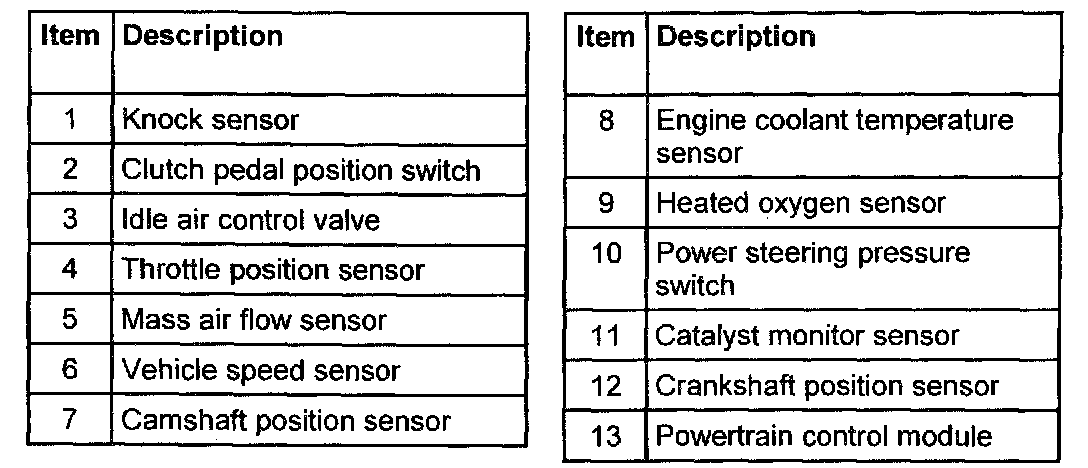 | Item | Description |
|---|---|
| 1 | Knock sensor |
| 2 | Clutch pedal position switch |
| 3 | Idle air control valve |
| 4 | Throttle position sensor |
| 5 | Mass air flow sensor |
| 6 | Vehicle speed sensor |
| 7 | Camshaft position sensor |

| Item | Description |
|---|---|
| 8 | Engine coolant temperature sensor |
| 9 | Heated oxygen sensor |
| 10 | Power steering pressure switch |
| 11 | Catalyst monitor sensor |
| 12 | Crankshaft position sensor |
| 13 | Powertrain control module |